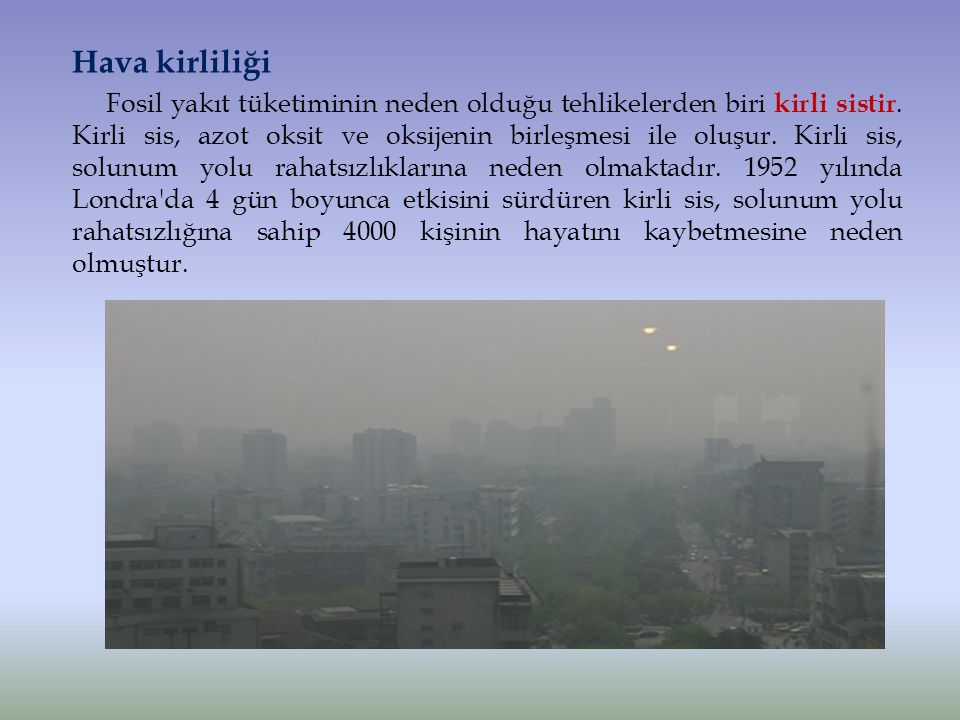 Hava kirliliği

Fosil yakıt tüketiminin neden olduğu tehlikelerden biri kirli sistir. Kirli sis, azot oksit ve oksijenin birleşmesi ile oluşur. Kirli sis, solunum yolu rahatsızlıklarına neden olmaktadır. 1952 yılında Londra'da 4 gün boyunca etkisini sürdüren kirli sis, solunum yolu rahatsızlığına sahip 4000 kişinin hayatını kaybetmesine neden olmuştur.